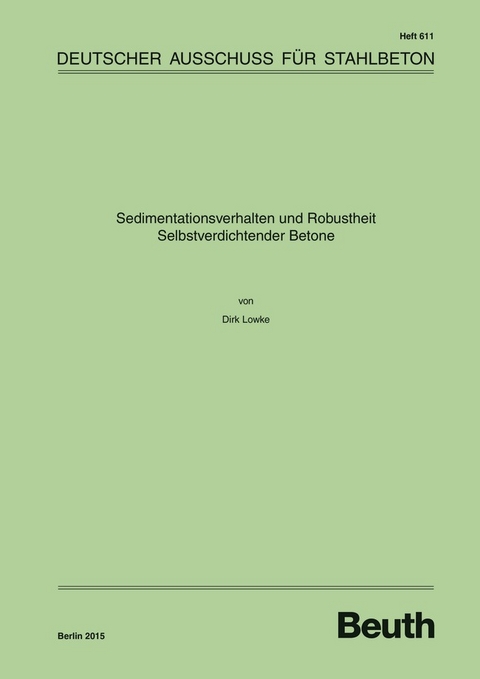 Heft 611

DEUTSCHER AUSSCHUSS FÜR STAHLBETON

Sedimentationsverhalten und Robustheit
Selbstverdichtender Betone

von

Dirk Lowke

Berlin 2015

Beuth